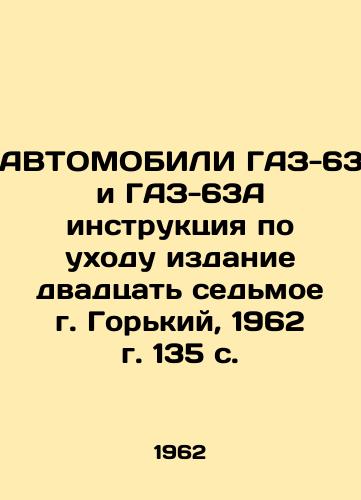 АВТОМОБИЛИ ГАЗ-63 и ГАЗ-63А инструкция по уходу издание двадцать седьмое г. Горький, 1962 г. 135 с.

1962